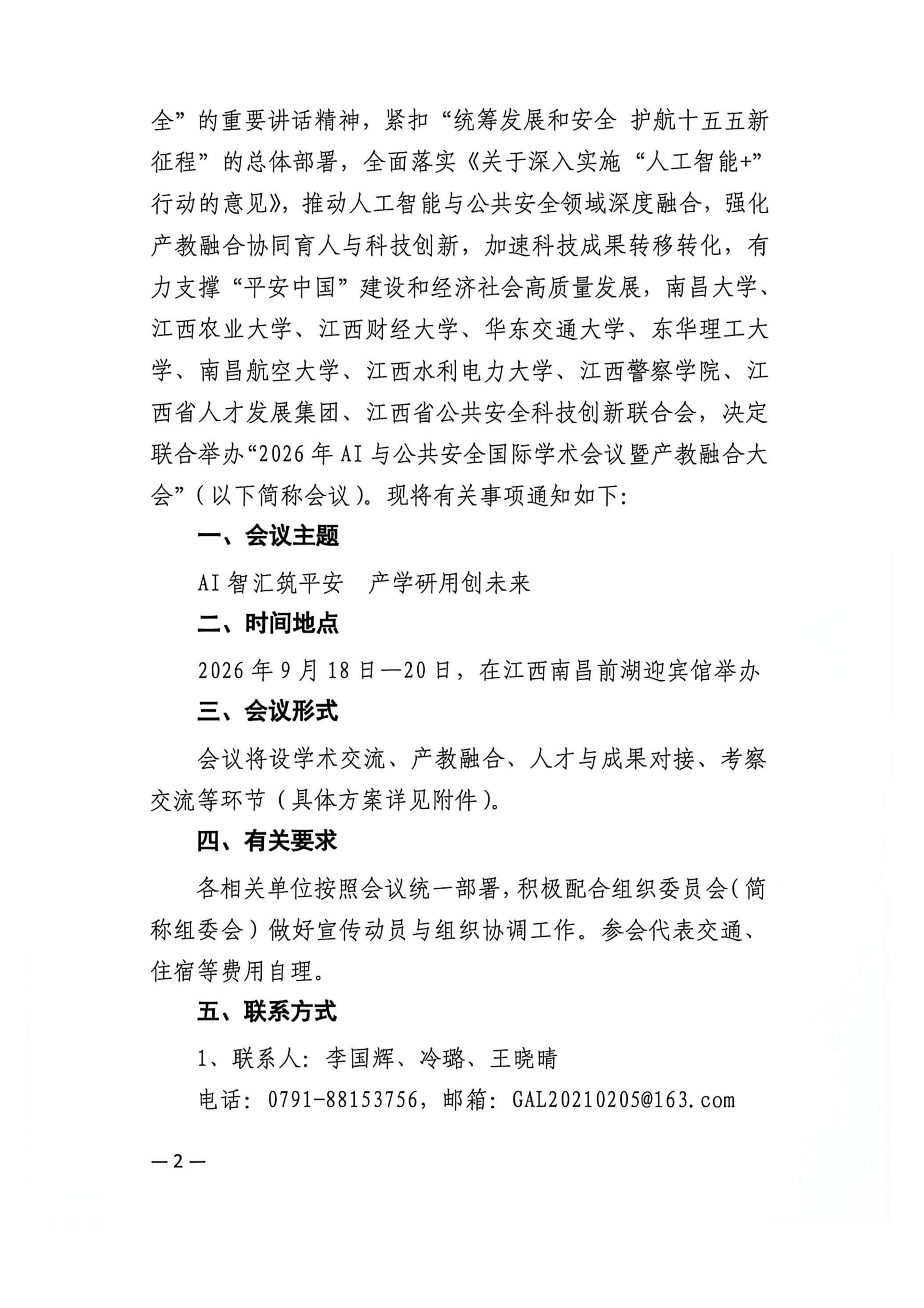 全”的重要讲话精神，紧扣“统筹发展和安全 护航十五五新征程”的总体部署，全面落实《关于深入实施“人工智能+”行动的意见》，推动人工智能与公共安全领域深度融合，强化产教融合协同育人与科技创新，加速科技成果转移转化，有力支撑“平安中国”建设和经济社会高质量发展，南昌大学、江西农业大学、江西财经大学、华东交通大学、东华理工大学、南昌航空大学、江西水利电力大学、江西警察学院、江西省人才发展集团、江西省公共安全科技创新联合会，决定联合举办“2026年AI与公共安全国际学术会议暨产教融合大会”（以下简称会议）。现将有关事项通知如下：

一、会议主题

AI智汇筑平安　产学研用创未来

二、时间地点

2026年9月18日—20日，在江西南昌前湖迎宾馆举办

三、会议形式

会议将设学术交流、产教融合、人才与成果对接、考察交流等环节（具体方案详见附件）。

四、有关要求

各相关单位按照会议统一部署，积极配合组织委员会（简称组委会）做好宣传动员与组织协调工作。参会代表交通、住宿等费用自理。

五、联系方式

1、联系人：李国辉、冷璐、王晓晴

电话：0791-88153756，邮箱：GAL20210205@163.com

—2—